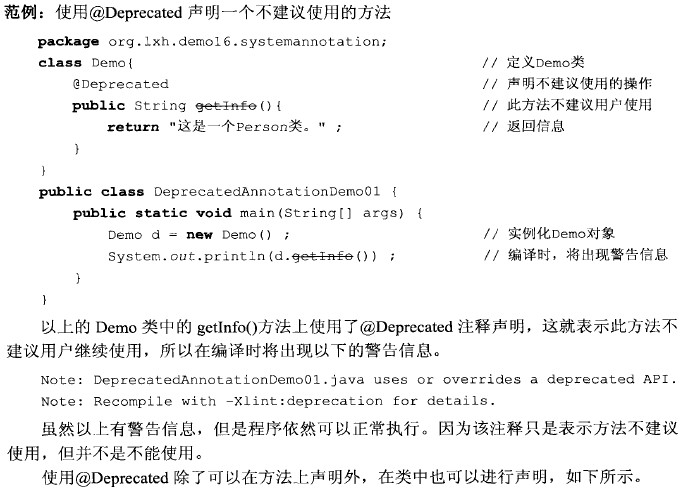 范例：使用@Deprecated 声明一个不建议使用的方法

package org.lxh.demo16.systemannotation;
class Demo{ // 定义Demo类
@Deprecated // 声明不建议使用的操作
public String getInfo(){ // 此方法不建议用户使用
return "这是一个Person类。" ; // 返回信息
}
}
public class DeprecatedAnnotationDemo01 {
public static void main(String[] args) {
Demo d = new Demo() ; // 实例化Demo对象
System.out.println(d.getInfo()) ; // 编译时，将出现警告信息
}
}

以上的 Demo 类中的 getInfo()方法上使用了@Deprecated 注释声明，这就表示此方法不建议用户继续使用，所以在编译时将出现以下的警告信息。

Note: DeprecatedAnnotationDemo01.java uses or overrides a deprecated API.
Note: Recompile with -Xlint:deprecation for details.

虽然以上有警告信息，但是程序依然可以正常执行。因为该注释只是表示方法不建议使用，但并不是不能使用。

使用@Deprecated 除了可以在方法上声明外，在类中也可以进行声明，如下所示。